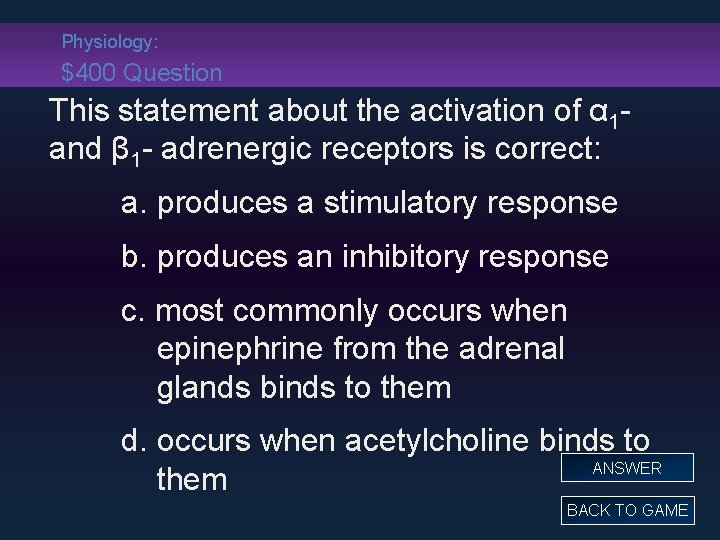 Physiology:
$400 Question

This statement about the activation of $\alpha_1$- and $\beta_1$- adrenergic receptors is correct:

a. produces a stimulatory response

b. produces an inhibitory response

c. most commonly occurs when epinephrine from the adrenal glands binds to them

d. occurs when acetylcholine binds to them

ANSWER

BACK TO GAME